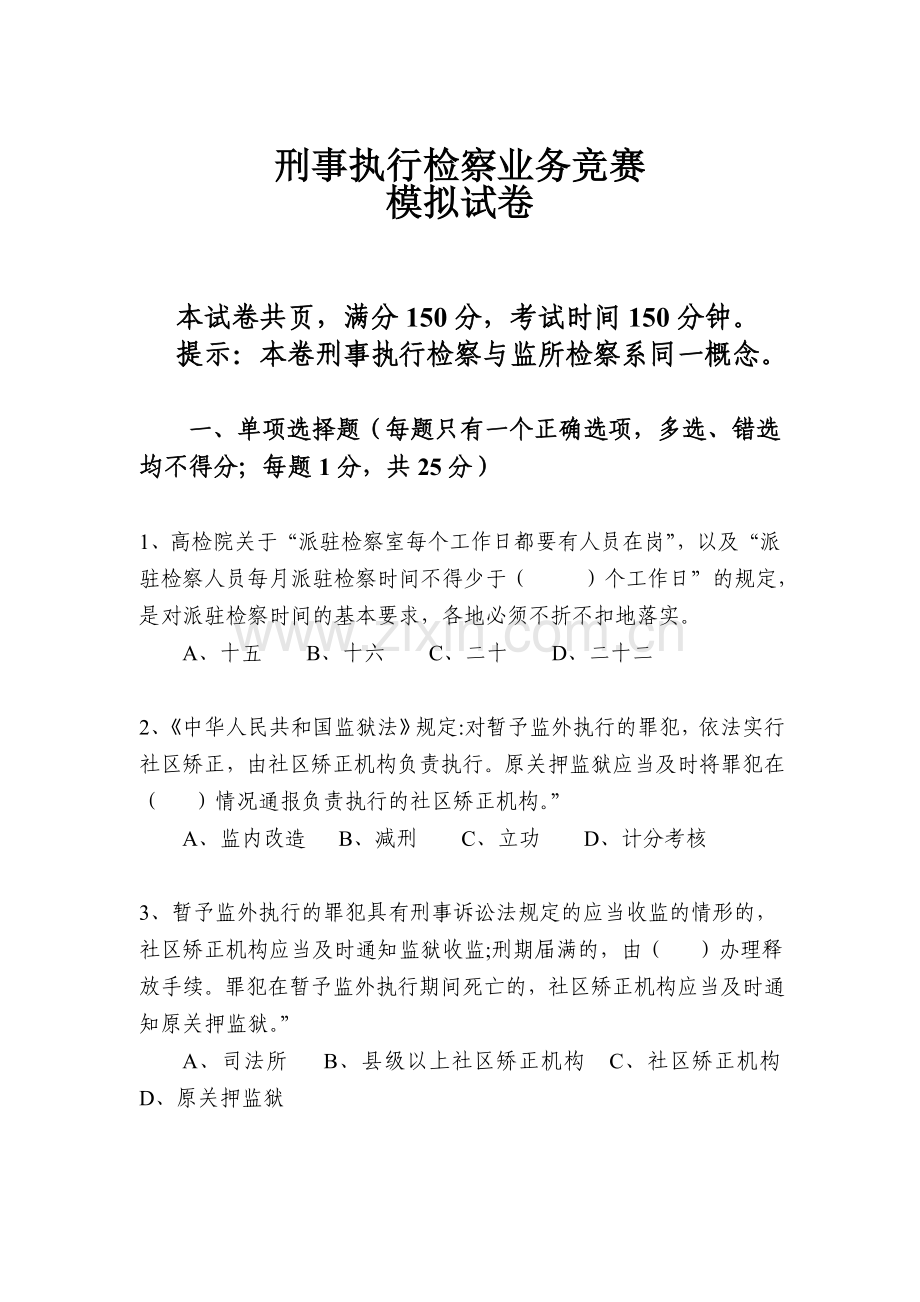 刑事执行检察业务竞赛
模拟试卷

本试卷共页，满分 150 分，考试时间 150 分钟。
提示：本卷刑事执行检察与监所检察系同一概念。

一、单项选择题（每题只有一个正确选项，多选、错选均不得分；每题 1 分，共 25 分）

1、高检院关于“派驻检察室每个工作日都要有人员在岗”，以及“派驻检察人员每月派驻检察时间不得少于（　　）个工作日”的规定，是对派驻检察时间的基本要求，各地必须不折不扣地落实。

A、十五　　B、十六　　C、二十　　D、二十二

www.zixin.com.cn

2、《中华人民共和国监狱法》规定:对暂予监外执行的罪犯，依法实行社区矫正，由社区矫正机构负责执行。原关押监狱应当及时将罪犯在（　　）情况通报负责执行的社区矫正机构。”

A、监内改造　B、减刑　　C、立功　　D、计分考核

3、暂予监外执行的罪犯具有刑事诉讼法规定的应当收监的情形的，社区矫正机构应当及时通知监狱收监;刑期届满的，由（　　）办理释放手续。罪犯在暂予监外执行期间死亡的，社区矫正机构应当及时通知原关押监狱。”

A、司法所　　B、县级以上社区矫正机构　C、社区矫正机构　D、原关押监狱